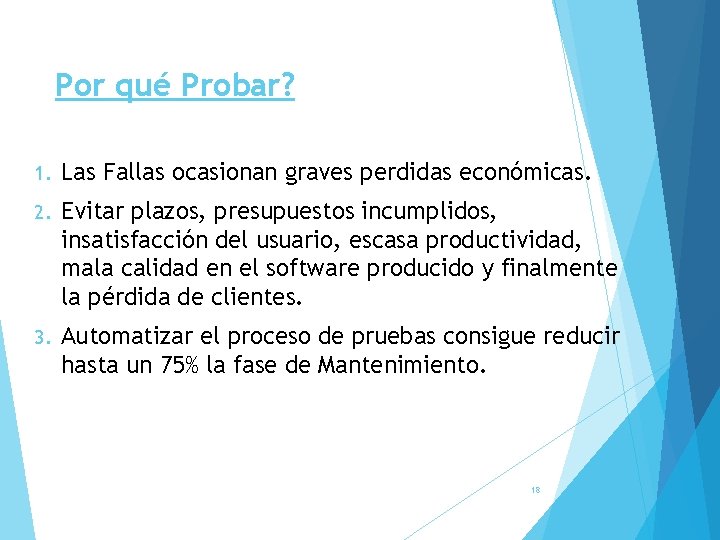 Por qué Probar?

1. Las Fallas ocasionan graves perdidas económicas.

2. Evitar plazos, presupuestos incumplidos, insatisfacción del usuario, escasa productividad, mala calidad en el software producido y finalmente la pérdida de clientes.

3. Automatizar el proceso de pruebas consigue reducir hasta un 75% la fase de Mantenimiento.

18